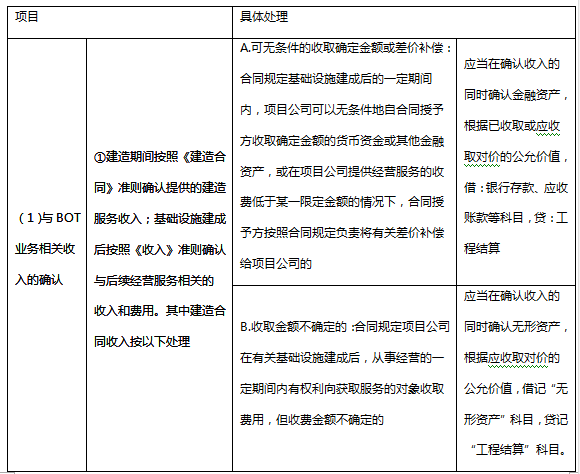 | 项目 | | 具体处理 | |
|---|---|---|---|
| （1）与 BOT 业务相关收入的确认 | ①建造期间按照《建造合同》准则确认提供的建造服务收入；基础设施建成后按照《收入》准则确认与后续经营服务相关的收入和费用。其中建造合同收入按以下处理 | A.可无条件的收取确定金额或差价补偿：合同规定基础设施建成后的一定期间内，项目公司可以无条件地自合同授予方收取确定金额的货币资金或其他金融资产，或在项目公司提供经营服务的收费低于某一限定金额的情况下，合同授予方按照合同规定负责将有关差价补偿给项目公司的 | 应当在确认收入的同时确认金融资产，根据已收取或应收取对价的公允价值，借：银行存款、应收账款等科目，贷：工程结算 |
| | | B.收取金额不确定的：合同规定项目公司在有关基础设施建成后，从事经营的一定期间内有权利向获取服务的对象收取费用，但收费金额不确定的 | 应当在确认收入的同时确认无形资产，根据应收取对价的公允价值，借记“无形资产”科目，贷记“工程结算”科目。 |